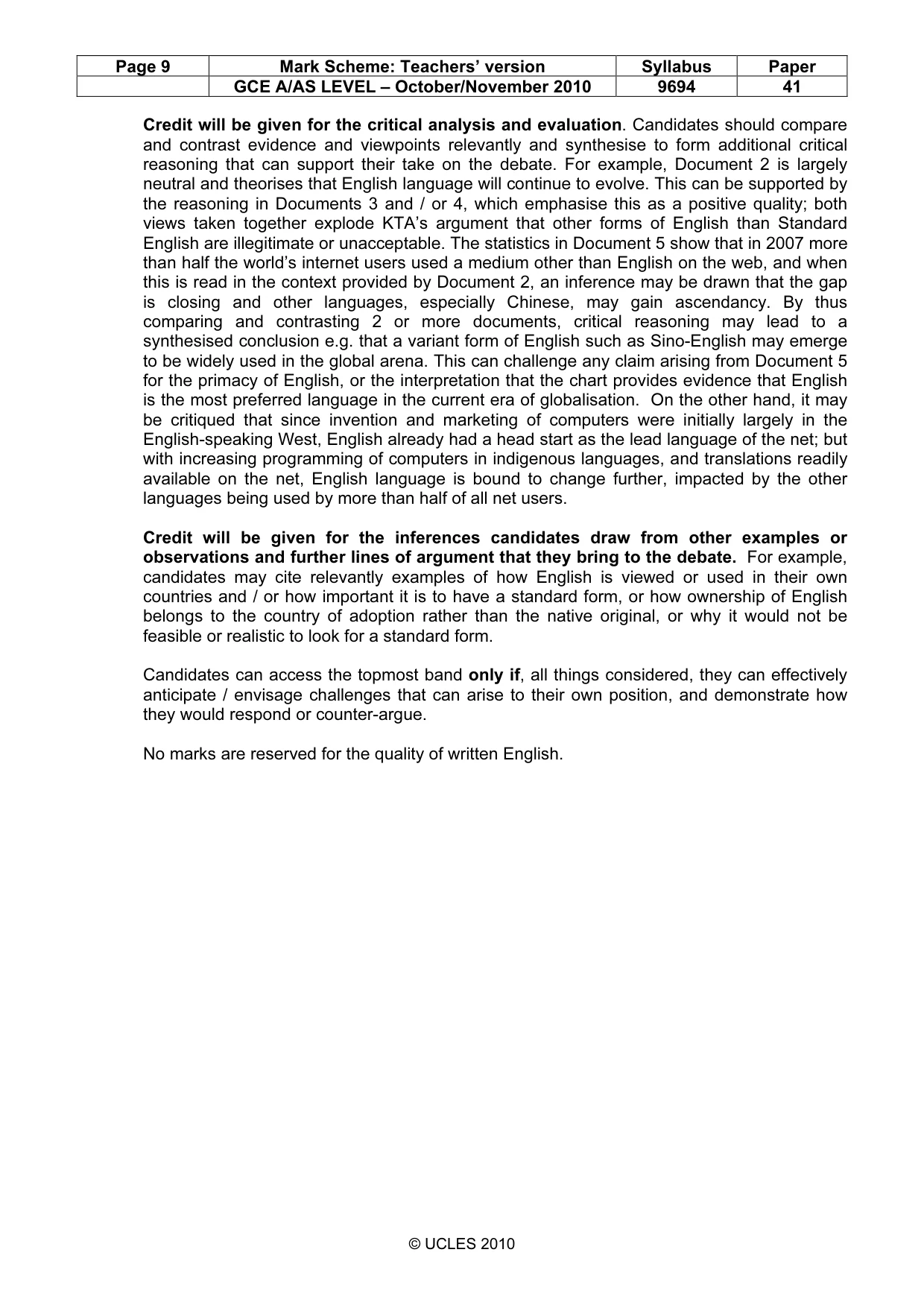 | Page 9 | Mark Scheme: Teachers' version | Syllabus | Paper |
|---|---|---|---|
|  | GCE A/AS LEVEL – October/November 2010 | 9694 | 41 |

Credit will be given for the critical analysis and evaluation. Candidates should compare and contrast evidence and viewpoints relevantly and synthesise to form additional critical reasoning that can support their take on the debate. For example, Document 2 is largely neutral and theorises that English language will continue to evolve. This can be supported by the reasoning in Documents 3 and / or 4, which emphasise this as a positive quality; both views taken together explode KTA's argument that other forms of English than Standard English are illegitimate or unacceptable. The statistics in Document 5 show that in 2007 more than half the world's internet users used a medium other than English on the web, and when this is read in the context provided by Document 2, an inference may be drawn that the gap is closing and other languages, especially Chinese, may gain ascendancy. By thus comparing and contrasting 2 or more documents, critical reasoning may lead to a synthesised conclusion e.g. that a variant form of English such as Sino-English may emerge to be widely used in the global arena. This can challenge any claim arising from Document 5 for the primacy of English, or the interpretation that the chart provides evidence that English is the most preferred language in the current era of globalisation. On the other hand, it may be critiqued that since invention and marketing of computers were initially largely in the English-speaking West, English already had a head start as the lead language of the net; but with increasing programming of computers in indigenous languages, and translations readily available on the net, English language is bound to change further, impacted by the other languages being used by more than half of all net users.

Credit will be given for the inferences candidates draw from other examples or observations and further lines of argument that they bring to the debate. For example, candidates may cite relevantly examples of how English is viewed or used in their own countries and / or how important it is to have a standard form, or how ownership of English belongs to the country of adoption rather than the native original, or why it would not be feasible or realistic to look for a standard form.

Candidates can access the topmost band only if, all things considered, they can effectively anticipate / envisage challenges that can arise to their own position, and demonstrate how they would respond or counter-argue.

No marks are reserved for the quality of written English.

© UCLES 2010